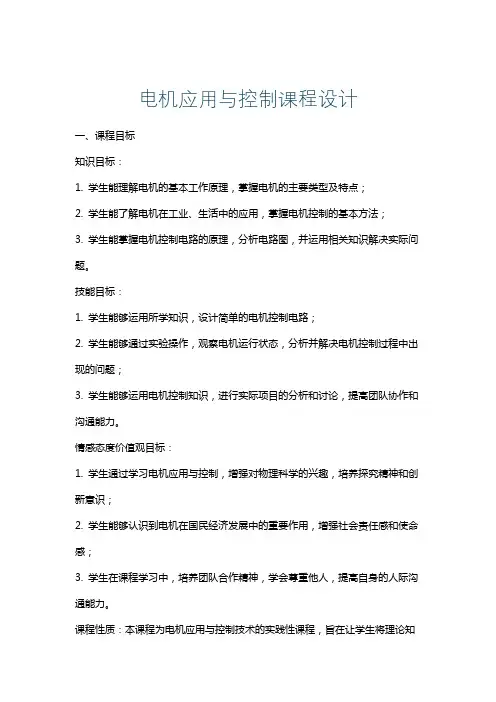 电机应用与控制课程设计

一、课程目标

知识目标：

1. 学生能理解电机的基本工作原理，掌握电机的主要类型及特点；

2. 学生能了解电机在工业、生活中的应用，掌握电机控制的基本方法；

3. 学生能掌握电机控制电路的原理，分析电路图，并运用相关知识解决实际问题。

技能目标：

1. 学生能够运用所学知识，设计简单的电机控制电路；

2. 学生能够通过实验操作，观察电机运行状态，分析并解决电机控制过程中出现的问题；

3. 学生能够运用电机控制知识，进行实际项目的分析和讨论，提高团队协作和沟通能力。

情感态度价值观目标：

1. 学生通过学习电机应用与控制，增强对物理科学的兴趣，培养探究精神和创新意识；

2. 学生能够认识到电机在国民经济发展中的重要作用，增强社会责任感和使命感；

3. 学生在课程学习中，培养团队合作精神，学会尊重他人，提高自身的人际沟通能力。

课程性质：本课程为电机应用与控制技术的实践性课程，旨在让学生将理论知